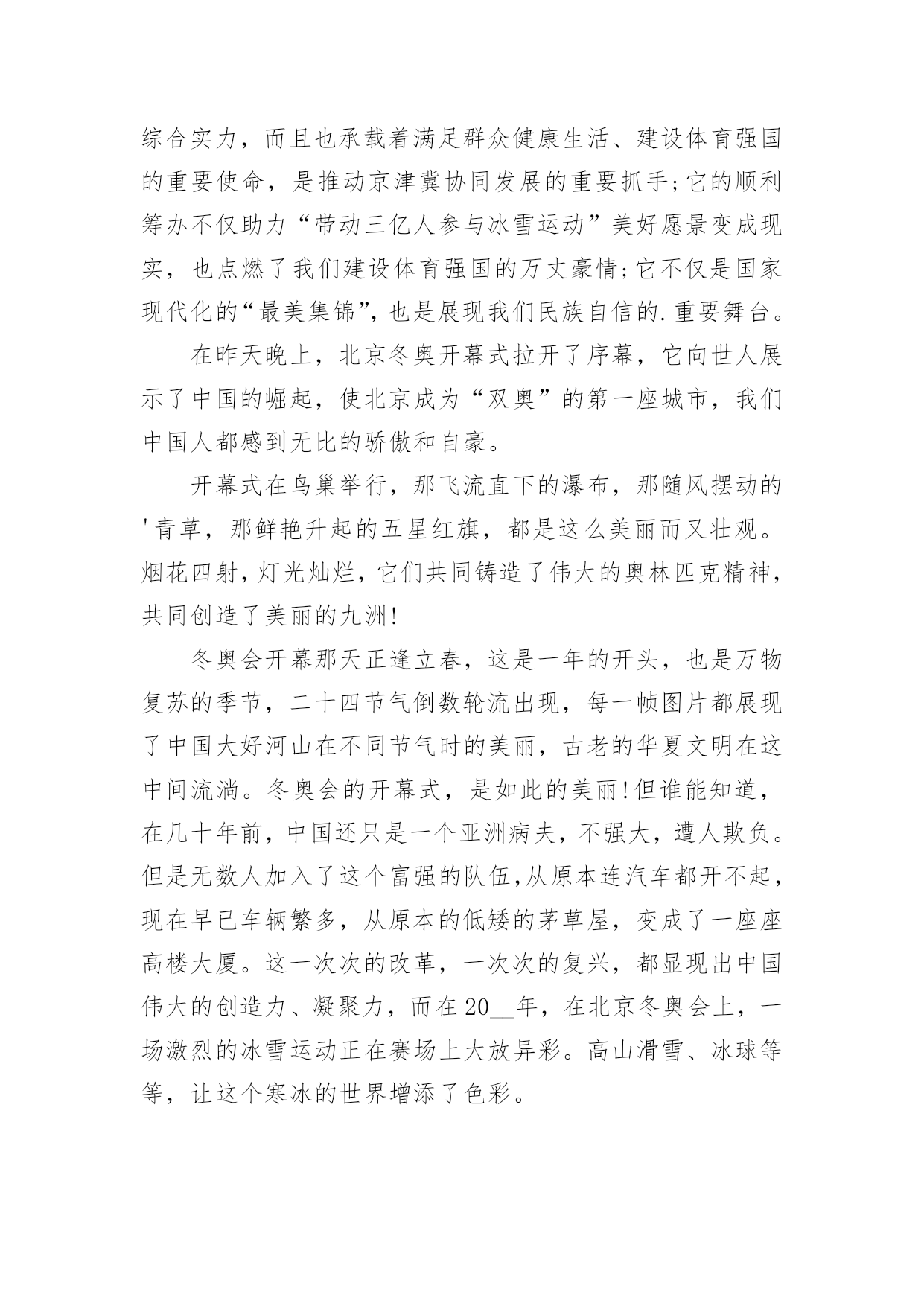 综合实力，而且也承载着满足群众健康生活、建设体育强国的重要使命，是推动京津冀协同发展的重要抓手;它的顺利筹办不仅助力“带动三亿人参与冰雪运动”美好愿景变成现实，也点燃了我们建设体育强国的万丈豪情;它不仅是国家现代化的“最美集锦”，也是展现我们民族自信的.重要舞台。

在昨天晚上，北京冬奥开幕式拉开了序幕，它向世人展示了中国的崛起，使北京成为“双奥”的第一座城市，我们中国人都感到无比的骄傲和自豪。

开幕式在鸟巢举行，那飞流直下的瀑布，那随风摆动的'青草，那鲜艳升起的五星红旗，都是这么美丽而又壮观。烟花四射，灯光灿烂，它们共同铸造了伟大的奥林匹克精神，共同创造了美丽的九洲!

冬奥会开幕那天正逢立春，这是一年的开头，也是万物复苏的季节，二十四节气倒数轮流出现，每一帧图片都展现了中国大好河山在不同节气时的美丽，古老的华夏文明在这中间流淌。冬奥会的开幕式，是如此的美丽!但谁能知道，在几十年前，中国还只是一个亚洲病夫，不强大，遭人欺负。但是无数人加入了这个富强的队伍,从原本连汽车都开不起，现在早已车辆繁多，从原本的低矮的茅草屋，变成了一座座高楼大厦。这一次次的改革，一次次的复兴，都显现出中国伟大的创造力、凝聚力，而在20__年，在北京冬奥会上，一场激烈的冰雪运动正在赛场上大放异彩。高山滑雪、冰球等等，让这个寒冰的世界增添了色彩。